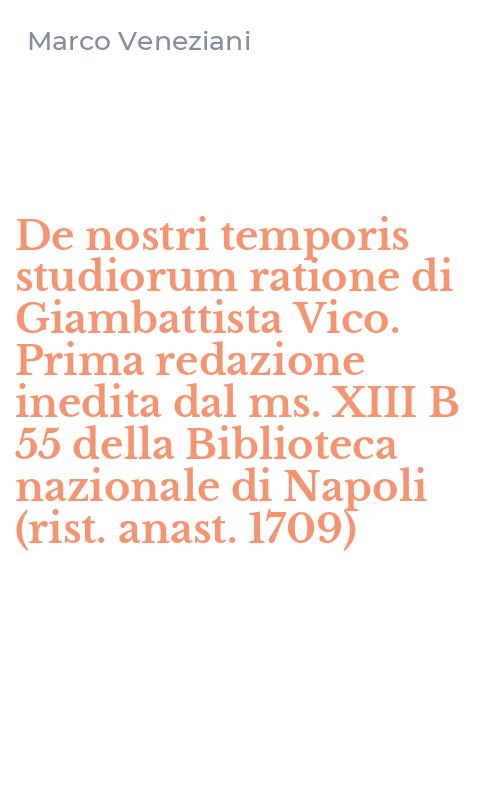 Marco Veneziani

De nostri temporis studiorum ratione di Giambattista Vico. Prima redazione inedita dal ms. XIII B 55 della Biblioteca nazionale di Napoli (rist. anast. 1709)